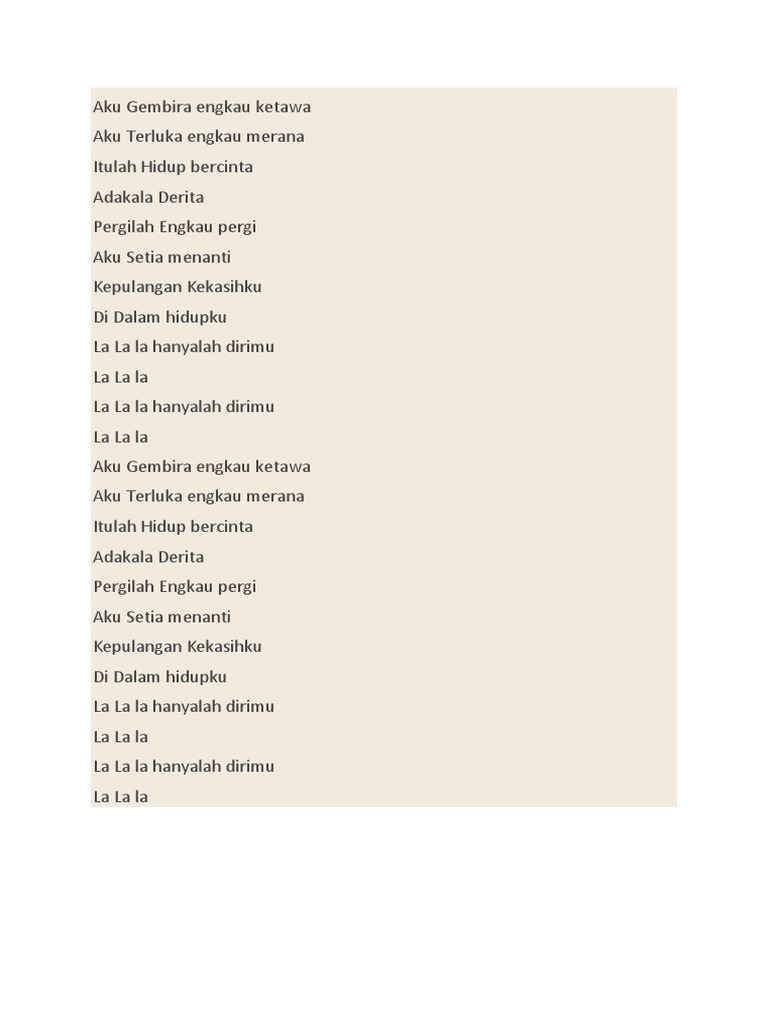 Aku Gembira engkau ketawa
Aku Terluka engkau merana
Itulah Hidup bercinta
Adakala Derita
Pergilah Engkau pergi
Aku Setia menanti
Kepulangan Kekasihku
Di Dalam hidupku
La La la hanyalah dirimu
La La la
La La la hanyalah dirimu
La La la
Aku Gembira engkau ketawa
Aku Terluka engkau merana
Itulah Hidup bercinta
Adakala Derita
Pergilah Engkau pergi
Aku Setia menanti
Kepulangan Kekasihku
Di Dalam hidupku
La La la hanyalah dirimu
La La la
La La la hanyalah dirimu
La La la